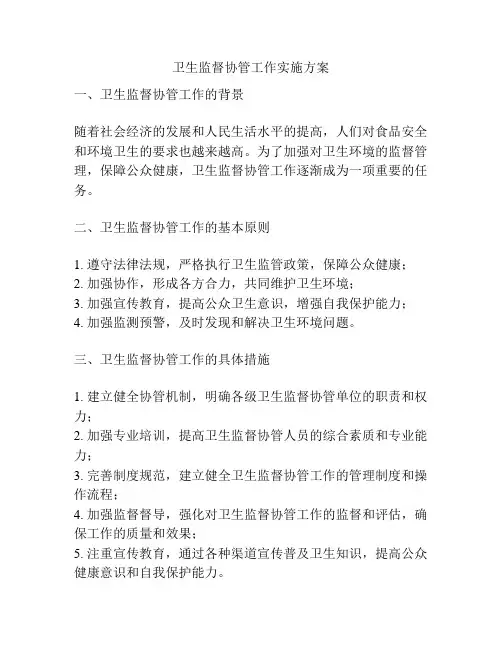 卫生监督协管工作实施方案

一、卫生监督协管工作的背景

随着社会经济的发展和人民生活水平的提高，人们对食品安全和环境卫生的要求也越来越高。为了加强对卫生环境的监督管理，保障公众健康，卫生监督协管工作逐渐成为一项重要的任务。

二、卫生监督协管工作的基本原则

1. 遵守法律法规，严格执行卫生监管政策，保障公众健康；
2. 加强协作，形成各方合力，共同维护卫生环境；
3. 加强宣传教育，提高公众卫生意识，增强自我保护能力；
4. 加强监测预警，及时发现和解决卫生环境问题。

三、卫生监督协管工作的具体措施

1. 建立健全协管机制，明确各级卫生监督协管单位的职责和权力；
2. 加强专业培训，提高卫生监督协管人员的综合素质和专业能力；
3. 完善制度规范，建立健全卫生监督协管工作的管理制度和操作流程；
4. 加强监督督导，强化对卫生监督协管工作的监督和评估，确保工作的质量和效果；
5. 注重宣传教育，通过各种渠道宣传普及卫生知识，提高公众健康意识和自我保护能力。